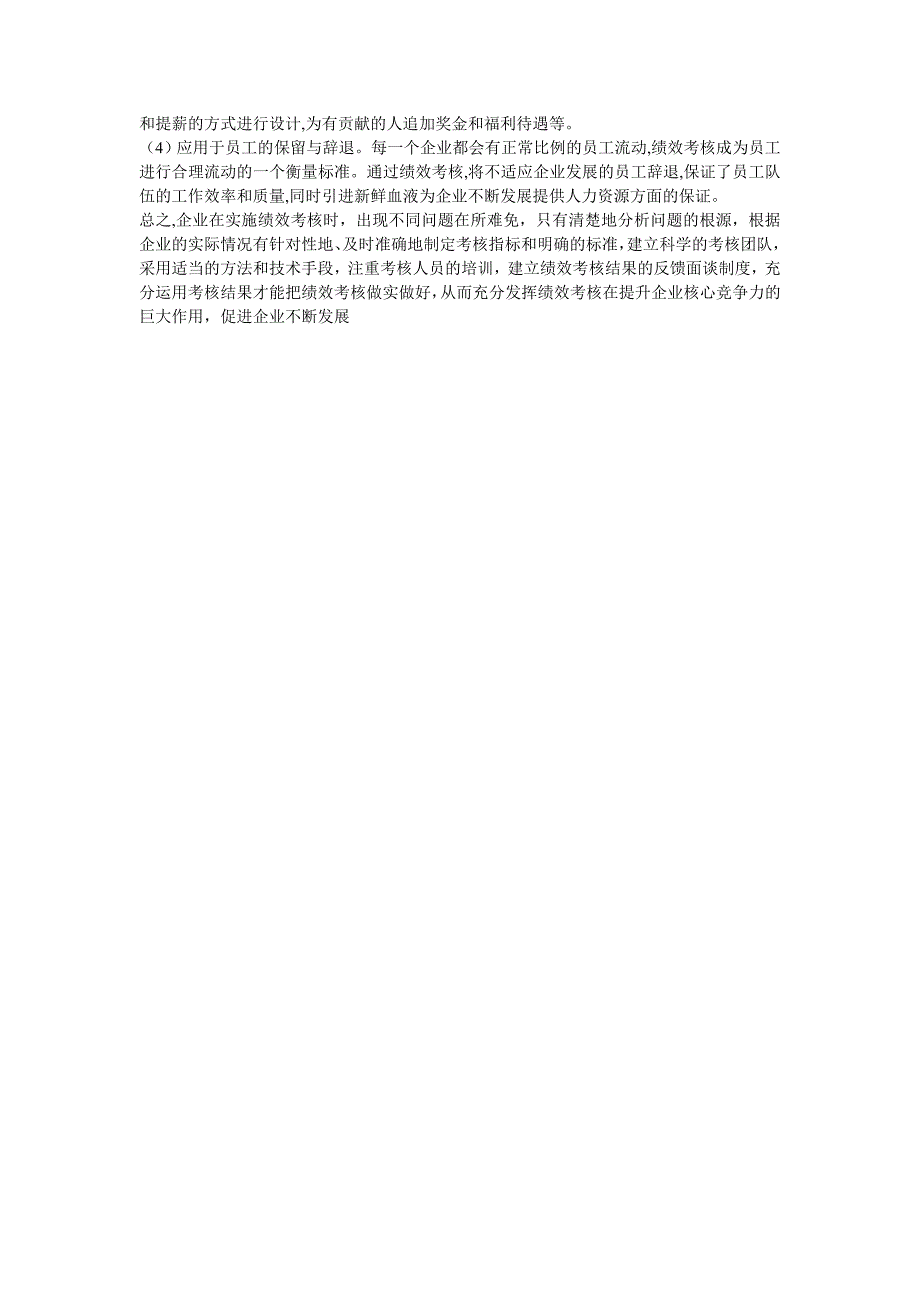 和提薪的方式进行设计,为有贡献的人追加奖金和福利待遇等。

（4）应用于员工的保留与辞退。每一个企业都会有正常比例的员工流动,绩效考核成为员工进行合理流动的一个衡量标准。通过绩效考核,将不适应企业发展的员工辞退,保证了员工队伍的工作效率和质量,同时引进新鲜血液为企业不断发展提供人力资源方面的保证。

总之,企业在实施绩效考核时，出现不同问题在所难免，只有清楚地分析问题的根源，根据企业的实际情况有针对性地、及时准确地制定考核指标和明确的标准，建立科学的考核团队，采用适当的方法和技术手段，注重考核人员的培训，建立绩效考核结果的反馈面谈制度，充分运用考核结果才能把绩效考核做实做好，从而充分发挥绩效考核在提升企业核心竞争力的巨大作用，促进企业不断发展